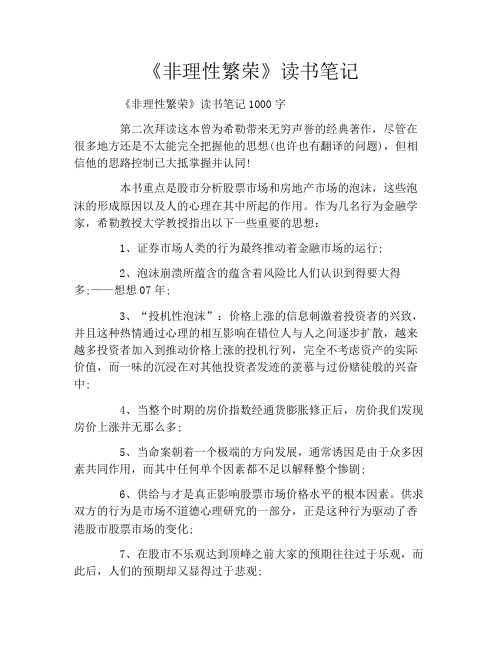 《非理性繁荣》读书笔记

《非理性繁荣》读书笔记1000字

第二次拜读这本曾为希勒带来无穷声誉的经典著作，尽管在很多地方还是不太能完全把握他的思想(也许也有翻译的问题)，但相信他的思路控制已大抵掌握并认同!

本书重点是股市分析股票市场和房地产市场的泡沫，这些泡沫的形成原因以及人的心理在其中所起的作用。作为几名行为金融学家，希勒教授大学教授指出以下一些重要的思想：

1、证券市场人类的行为最终推动着金融市场的运行；

2、泡沫崩溃所蕴含的蕴含着风险比人们认识到得要大得多;——想想07年;

3、“投机性泡沫”：价格上涨的信息刺激着投资者的兴致，并且这种热情通过心理的相互影响在错位人与人之间逐步扩散，越来越多投资者加入到推动价格上涨的投机行列，完全不考虑资产的实际价值，而一味的沉浸在对其他投资者发迹的羡慕与过份赌徒般的兴奋中;

4、当整个时期的房价指数经通货膨胀修正后，房价我们发现房价上涨并无那么多;

5、当命案朝着一个极端的方向发展，通常诱因是由于众多因素共同作用，而其中任何单个因素都不足以解释整个惨剧;

6、供给与才是真正影响股票市场价格水平的根本因素。供求双方的行为是市场不道德心理研究的一部分，正是这种行为驱动了香港股市股票市场的变化;

7、在股市不乐观达到顶峰之前大家的预期往往过于乐观，而此后，人们的预期却又显得过于悲观;